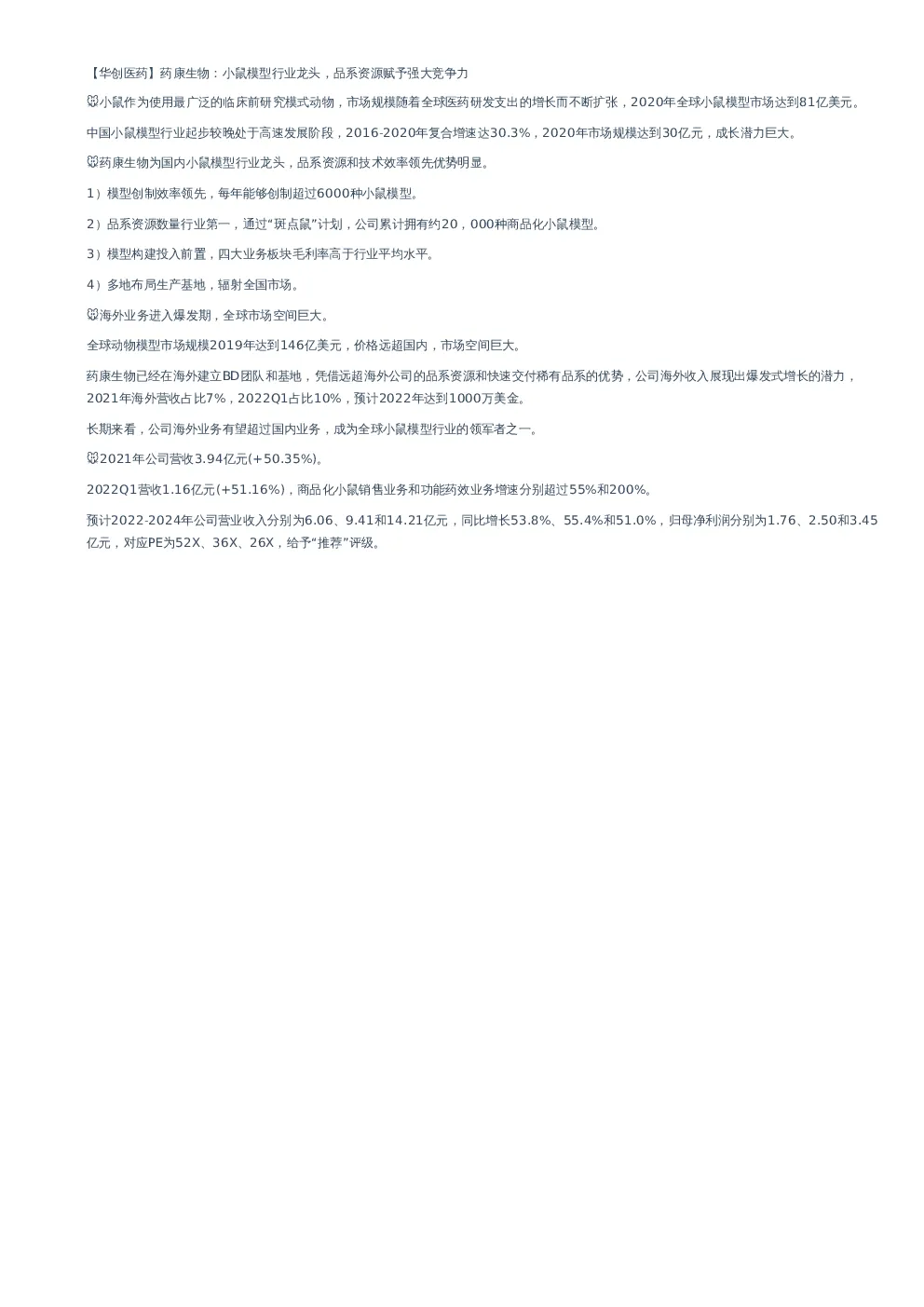 【华创医药】药康生物：小鼠模型行业龙头，品系资源赋予强大竞争力

🐭小鼠作为使用最广泛的临床前研究模式动物，市场规模随着全球医药研发支出的增长而不断扩张，2020年全球小鼠模型市场达到81亿美元。

中国小鼠模型行业起步较晚处于高速发展阶段，2016-2020年复合增速达30.3%，2020年市场规模达到30亿元，成长潜力巨大。

🐭药康生物为国内小鼠模型行业龙头，品系资源和技术效率领先优势明显。

1）模型创制效率领先，每年能够创制超过6000种小鼠模型。

2）品系资源数量行业第一，通过“斑点鼠”计划，公司累计拥有约20，000种商品化小鼠模型。

3）模型构建投入前置，四大业务板块毛利率高于行业平均水平。

4）多地布局生产基地，辐射全国市场。

🐭海外业务进入爆发期，全球市场空间巨大。

全球动物模型市场规模2019年达到146亿美元，价格远超国内，市场空间巨大。

药康生物已经在海外建立BD团队和基地，凭借远超海外公司的品系资源和快速交付稀有品系的优势，公司海外收入展现出爆发式增长的潜力，2021年海外营收占比7%，2022Q1占比10%，预计2022年达到1000万美金。

长期来看，公司海外业务有望超过国内业务，成为全球小鼠模型行业的领军者之一。

🐭2021年公司营收3.94亿元(+50.35%)。

2022Q1营收1.16亿元(+51.16%)，商品化小鼠销售业务和功能药效业务增速分别超过55%和200%。

预计2022-2024年公司营业收入分别为6.06、9.41和14.21亿元，同比增长53.8%、55.4%和51.0%，归母净利润分别为1.76、2.50和3.45亿元，对应PE为52X、36X、26X，给予“推荐”评级。